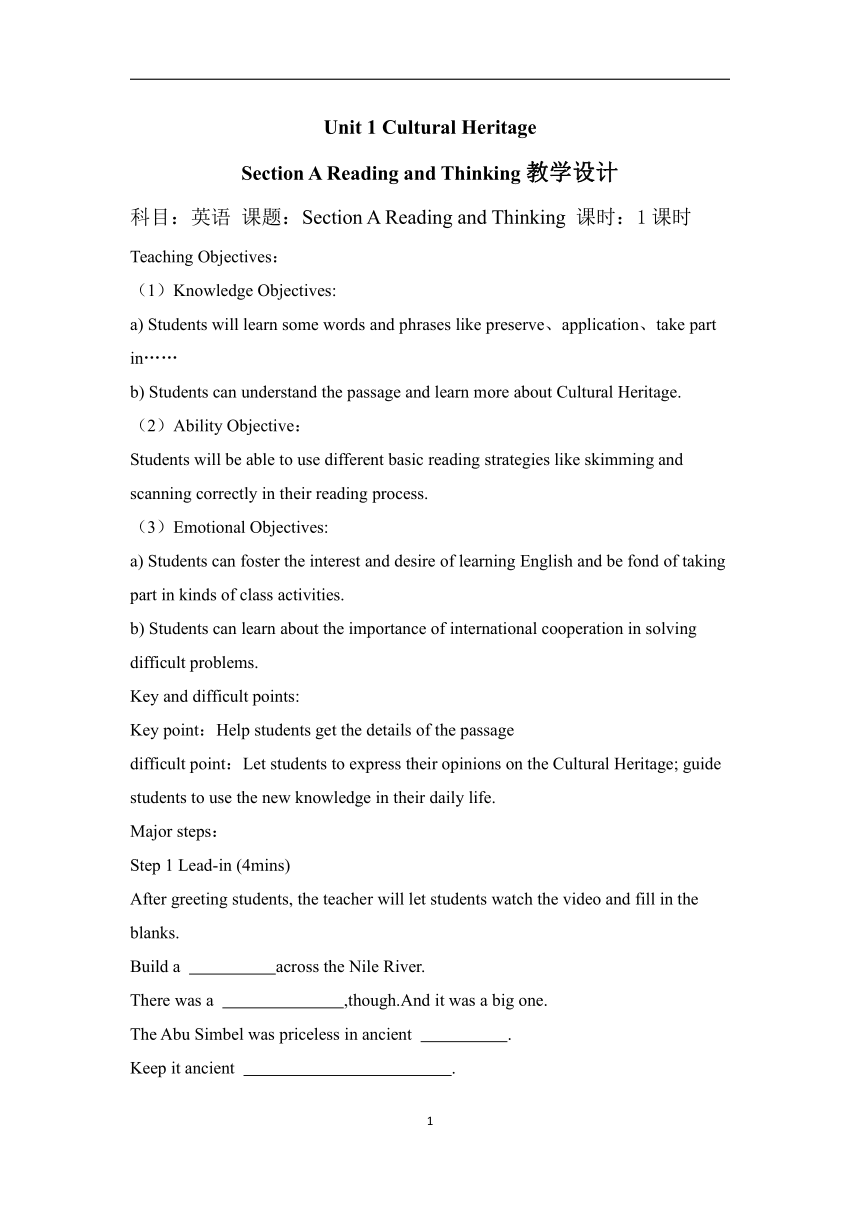 Unit 1 Cultural Heritage

Section A Reading and Thinking 教学设计

科目：英语 课题：Section A Reading and Thinking 课时：1 课时

Teaching Objectives：

（1）Knowledge Objectives:

a) Students will learn some words and phrases like preserve、application、take part in……

b) Students can understand the passage and learn more about Cultural Heritage.

（2）Ability Objective：

Students will be able to use different basic reading strategies like skimming and scanning correctly in their reading process.

（3）Emotional Objectives:

a) Students can foster the interest and desire of learning English and be fond of taking part in kinds of class activities.

b) Students can learn about the importance of international cooperation in solving difficult problems.

Key and difficult points:

Key point：Help students get the details of the passage

difficult point：Let students to express their opinions on the Cultural Heritage; guide students to use the new knowledge in their daily life.

Major steps：

Step 1 Lead-in (4mins)

After greeting students, the teacher will let students watch the video and fill in the blanks.

Build a __________across the Nile River.

There was a ______________,though.And it was a big one.

The Abu Simbel was priceless in ancient __________.

Keep it ancient ________________________.

1